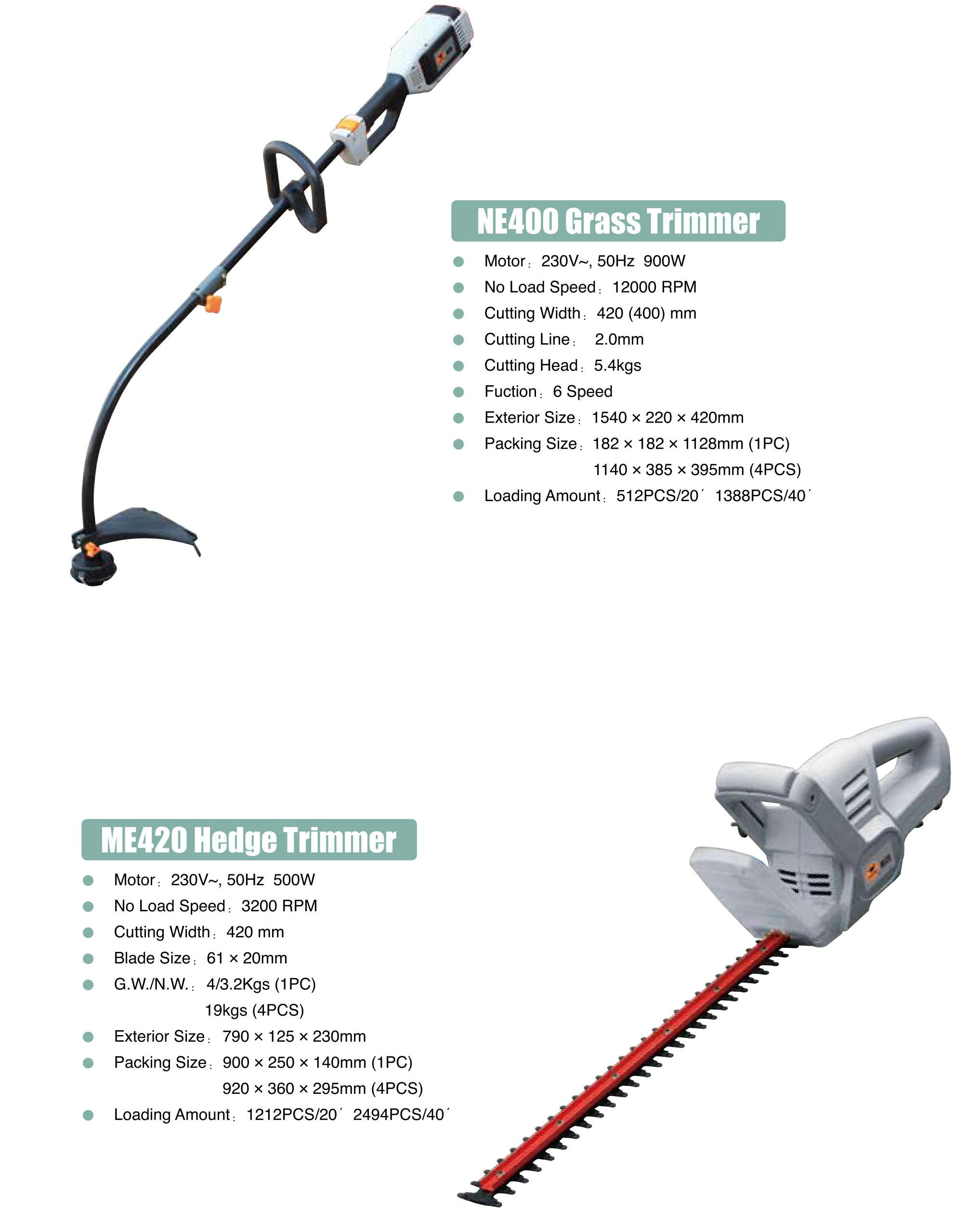 NE400 Grass Trimmer

• Motor: 230V~, 50Hz 900W
• No Load Speed: 12000 RPM
• Cutting Width: 420 (400) mm
• Cutting Line: 2.0mm
• Cutting Head: 5.4kgs
• Fuction: 6 Speed
• Exterior Size: 1540 × 220 × 420mm
• Packing Size: 182 × 182 × 1128mm (1PC)
1140 × 385 × 395mm (4PCS)
• Loading Amount: 512PCS/20´ 1388PCS/40´

ME420 Hedge Trimmer

• Motor: 230V~, 50Hz 500W
• No Load Speed: 3200 RPM
• Cutting Width: 420 mm
• Blade Size: 61 × 20mm
• G.W./N.W.: 4/3.2Kgs (1PC)
19kgs (4PCS)
• Exterior Size: 790 × 125 × 230mm
• Packing Size: 900 × 250 × 140mm (1PC)
920 × 360 × 295mm (4PCS)
• Loading Amount: 1212PCS/20´ 2494PCS/40´